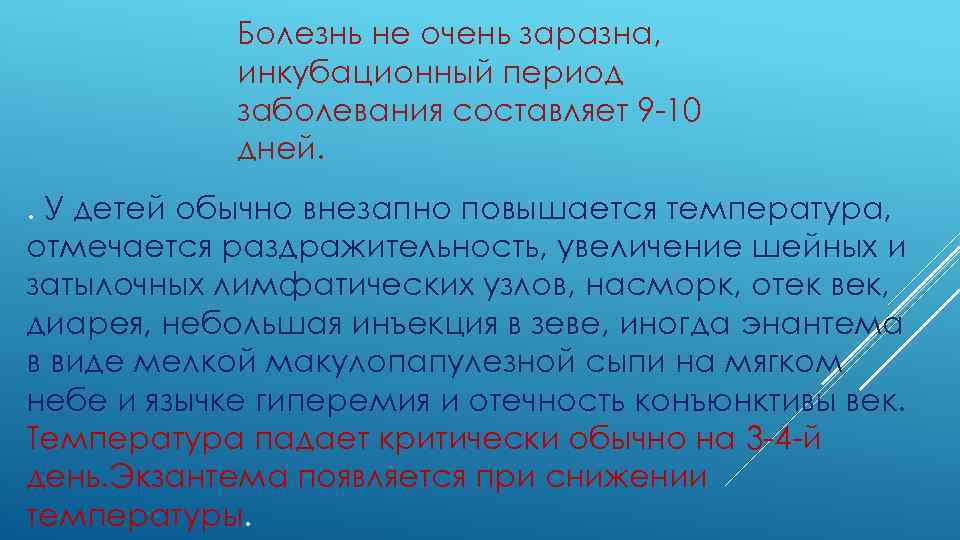 Болезнь не очень заразна, инкубационный период заболевания составляет 9-10 дней.

. У детей обычно внезапно повышается температура, отмечается раздражительность, увеличение шейных и затылочных лимфатических узлов, насморк, отек век, диарея, небольшая инъекция в зеве, иногда энантема в виде мелкой макулопапулезной сыпи на мягком небе и язычке гиперемия и отечность конъюнктивы век. Температура падает критически обычно на 3-4-й день.Экзантема появляется при снижении температуры.